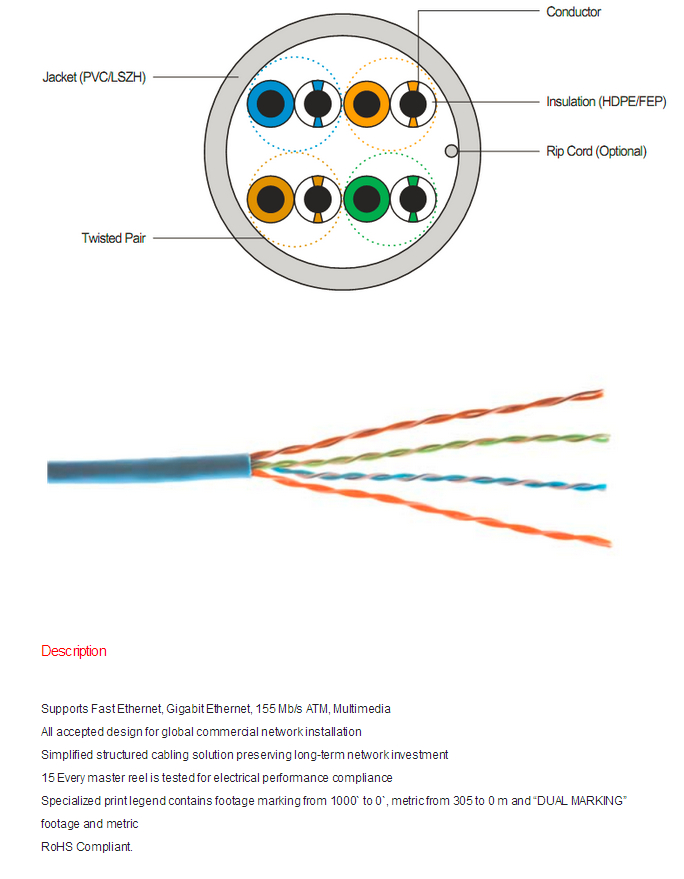 Conductor

Jacket (PVC/LSZH)

Insulation (HDPE/FEP)

Rip Cord (Optional)

Twisted Pair

Description

Supports Fast Ethernet, Gigabit Ethernet, 155 Mb/s ATM, Multimedia
All accepted design for global commercial network installation
Simplified structured cabling solution preserving long-term network investment
15 Every master reel is tested for electrical performance compliance
Specialized print legend contains footage marking from 1000' to 0', metric from 305 to 0 m and "DUAL MARKING" footage and metric
RoHS Compliant.